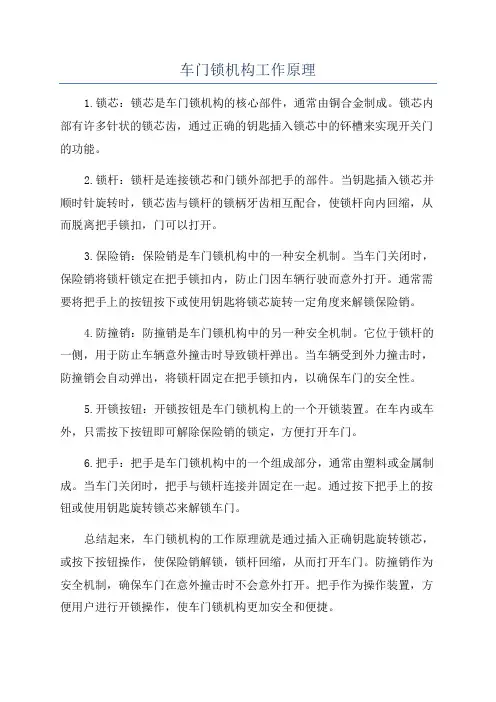 车门锁机构工作原理

1.锁芯：锁芯是车门锁机构的核心部件，通常由铜合金制成。锁芯内部有许多针状的锁芯齿，通过正确的钥匙插入锁芯中的钚槽来实现开关门的功能。

2.锁杆：锁杆是连接锁芯和门锁外部把手的部件。当钥匙插入锁芯并顺时针旋转时，锁芯齿与锁杆的锁柄牙齿相互配合，使锁杆向内回缩，从而脱离把手锁扣，门可以打开。

3.保险销：保险销是车门锁机构中的一种安全机制。当车门关闭时，保险销将锁杆锁定在把手锁扣内，防止门因车辆行驶而意外打开。通常需要将把手上的按钮按下或使用钥匙将锁芯旋转一定角度来解锁保险销。

4.防撞销：防撞销是车门锁机构中的另一种安全机制。它位于锁杆的一侧，用于防止车辆意外撞击时导致锁杆弹出。当车辆受到外力撞击时，防撞销会自动弹出，将锁杆固定在把手锁扣内，以确保车门的安全性。

5.开锁按钮：开锁按钮是车门锁机构上的一个开锁装置。在车内或车外，只需按下按钮即可解除保险销的锁定，方便打开车门。

6.把手：把手是车门锁机构中的一个组成部分，通常由塑料或金属制成。当车门关闭时，把手与锁杆连接并固定在一起。通过按下把手上的按钮或使用钥匙旋转锁芯来解锁车门。

总结起来，车门锁机构的工作原理就是通过插入正确钥匙旋转锁芯，或按下按钮操作，使保险销解锁，锁杆回缩，从而打开车门。防撞销作为安全机制，确保车门在意外撞击时不会意外打开。把手作为操作装置，方便用户进行开锁操作，使车门锁机构更加安全和便捷。